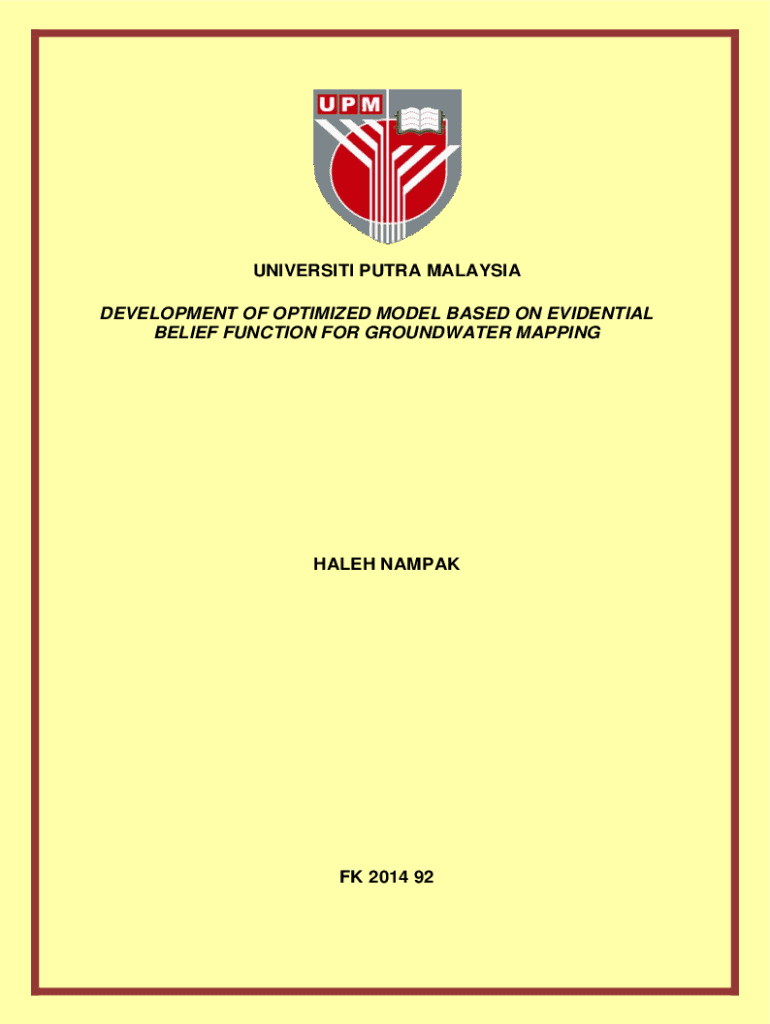 UPM

UNIVERSITI PUTRA MALAYSIA

DEVELOPMENT OF OPTIMIZED MODEL BASED ON EVIDENTIAL BELIEF FUNCTION FOR GROUNDWATER MAPPING

HALEH NAMPAK

FK 2014 92